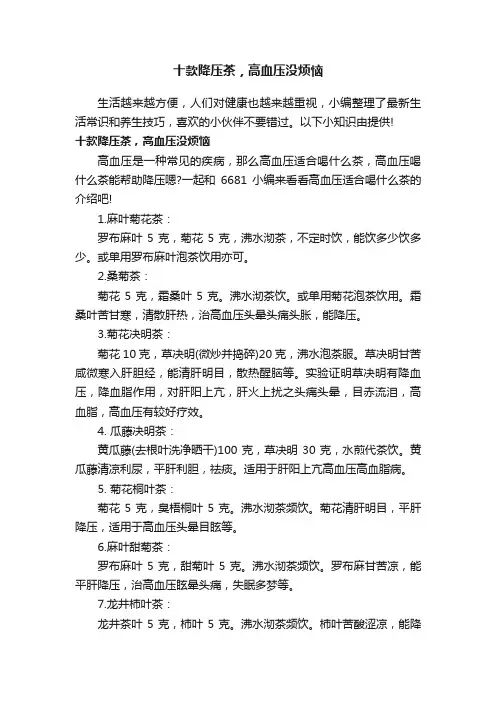 十款降压茶，高血压没烦恼

生活越来越方便，人们对健康也越来越重视，小编整理了最新生活常识和养生技巧，喜欢的小伙伴不要错过。以下小知识由提供!

十款降压茶，高血压没烦恼

高血压是一种常见的疾病，那么高血压适合喝什么茶，高血压喝什么茶能帮助降压嗯?一起和 6681 小编来看看高血压适合喝什么茶的介绍吧!

1.麻叶菊花茶：

罗布麻叶 5 克，菊花 5 克，沸水沏茶，不定时饮，能饮多少饮多少。或单用罗布麻叶泡茶饮用亦可。

2.桑菊茶：

菊花 5 克，霜桑叶 5 克。沸水沏茶饮。或单用菊花泡茶饮用。霜桑叶苦甘寒，清散肝热，治高血压头晕头痛头胀，能降压。

3.菊花决明茶：

菊花 10 克，草决明(微炒并捣碎)20 克，沸水泡茶服。草决明甘苦咸微寒入肝胆经，能清肝明目，散热醒脑等。实验证明草决明有降血压，降血脂作用，对肝阳上亢，肝火上扰之头痛头晕，目赤流泪，高血脂，高血压有较好疗效。

4. 瓜藤决明茶：

黄瓜藤(去根叶洗净晒干)100 克，草决明 30 克，水煎代茶饮。黄瓜藤清凉利尿，平肝利胆，祛痰。适用于肝阳上亢高血压高血脂病。

5. 菊花桐叶茶：

菊花 5 克，臭梧桐叶 5 克。沸水沏茶频饮。菊花清肝明目，平肝降压，适用于高血压头晕目眩等。

6.麻叶甜菊茶：

罗布麻叶 5 克，甜菊叶 5 克。沸水沏茶频饮。罗布麻甘苦凉，能平肝降压，治高血压眩晕头痛，失眠多梦等。

7.龙井柿叶茶：

龙井茶叶 5 克，柿叶 5 克。沸水沏茶频饮。柿叶苦酸涩凉，能降